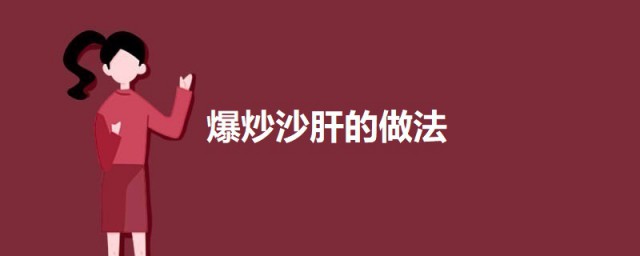 爆炒沙肝的做法